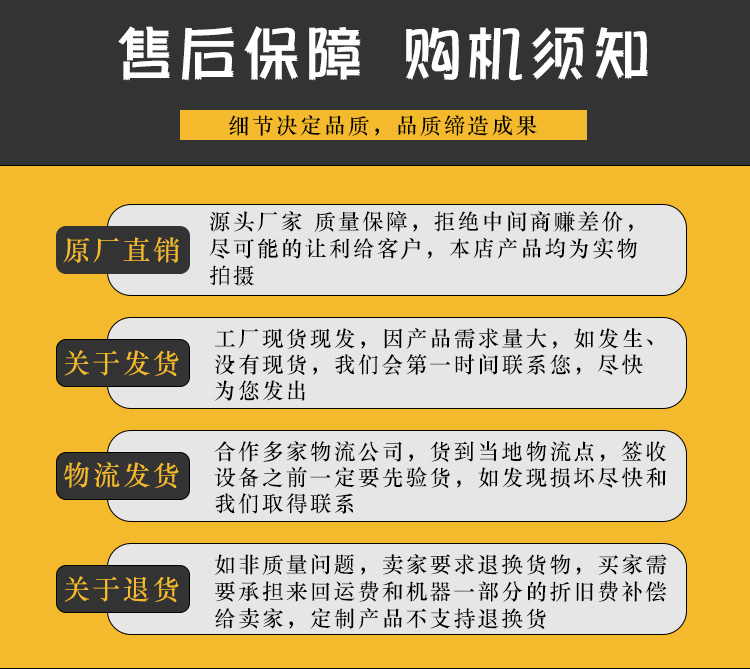 售后保障 购机须知

细节决定品质，品质缔造成果

原厂直销

源头厂家 质量保障，拒绝中间商赚差价，尽可能的让利给客户，本店产品均为实物拍摄

关于发货

工厂现货现发，因产品需求量大，如发生、没有现货，我们会第一时间联系您，尽快为您发出

物流发货

合作多家物流公司，货到当地物流点，签收设备之前一定要先验货，如发现损坏尽快和我们取得联系

关于退货

如非质量问题，卖家要求退换货物，买家需要承担来回运费和机器一部分的折旧费补偿给卖家，定制产品不支持退换货